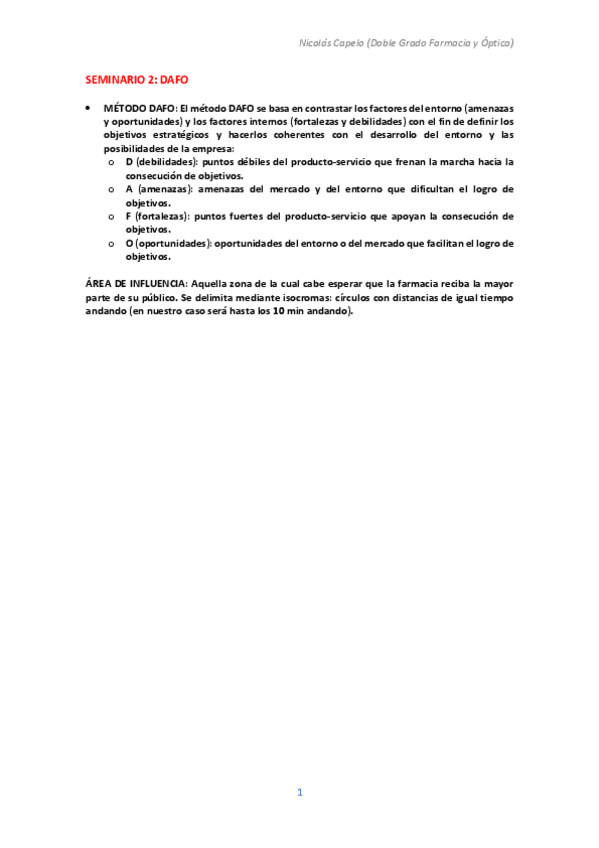 Nicolás Capelo (Doble Grado Farmacia y Óptica)

SEMINARIO 2: DAFO

• MÉTODO DAFO: El método DAFO se basa en contrastar los factores del entorno (amenazas y oportunidades) y los factores internos (fortalezas y debilidades) con el fin de definir los objetivos estratégicos y hacerlos coherentes con el desarrollo del entorno y las posibilidades de la empresa:
  o D (debilidades): puntos débiles del producto-servicio que frenan la marcha hacia la consecución de objetivos.
  o A (amenazas): amenazas del mercado y del entorno que dificultan el logro de objetivos.
  o F (fortalezas): puntos fuertes del producto-servicio que apoyan la consecución de objetivos.
  o O (oportunidades): oportunidades del entorno o del mercado que facilitan el logro de objetivos.

ÁREA DE INFLUENCIA: Aquella zona de la cual cabe esperar que la farmacia reciba la mayor parte de su público. Se delimita mediante isocromas: círculos con distancias de igual tiempo andando (en nuestro caso será hasta los 10 min andando).

1